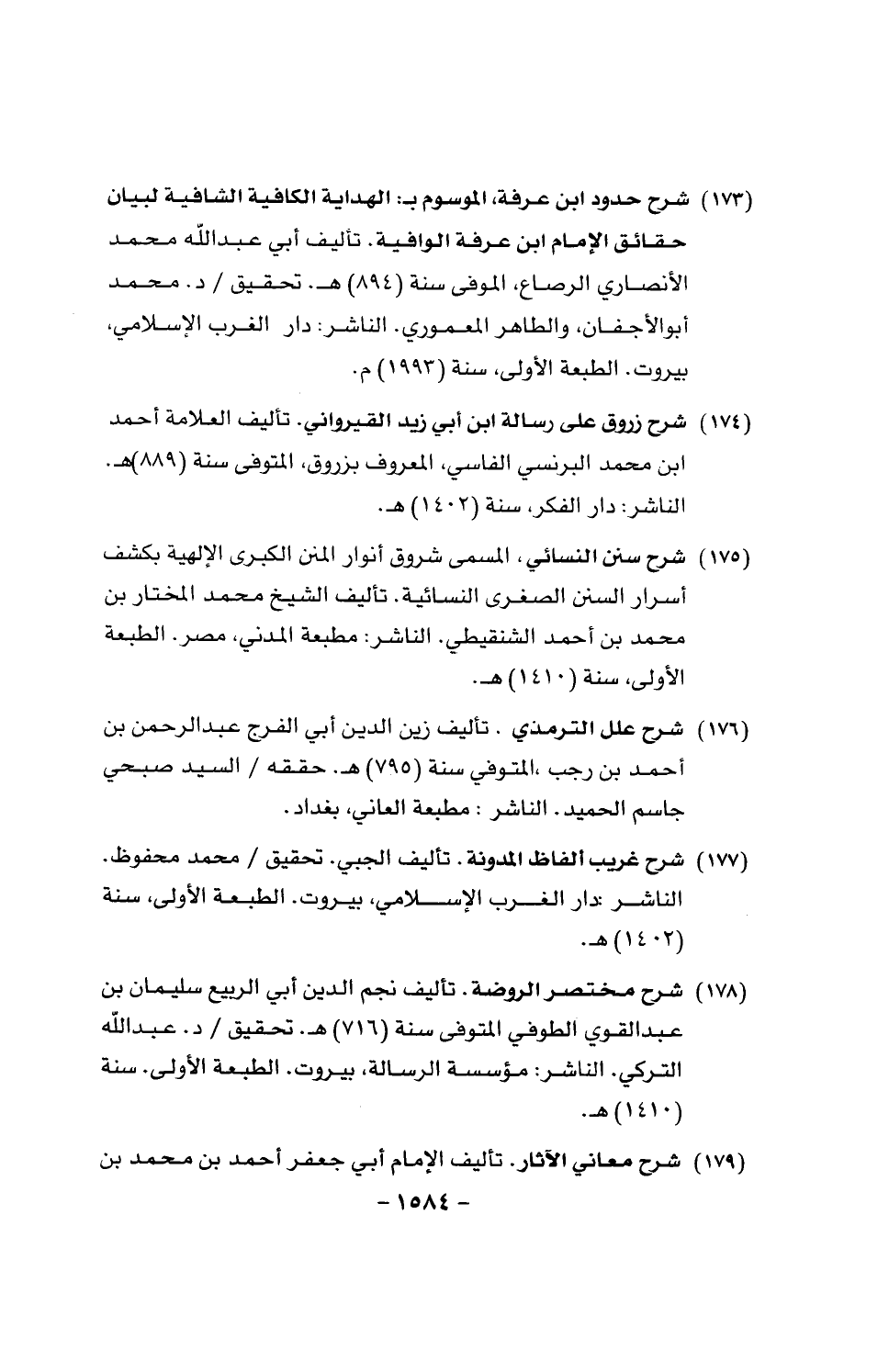 (١٧٣) شرح حدود ابن عرفة، الموسوم بـ: الهداية الكافية الشافية لبيان حقائق الإمام ابن عرفة الوافية. تأليف أبي عبدالله محمد الأنصاري الرصاع، الموفى سنة (٨٩٤) هـ. تحقيق / د. محمد أبوالأجفان، والطاهر المعموري. الناشر: دار الغرب الإسلامي، بيروت. الطبعة الأولى، سنة (١٩٩٣) م.

(١٧٤) شرح زروق على رسالة ابن أبي زيد القيرواني. تأليف العلامة أحمد ابن محمد البرنسي الفاسي، المعروف بزروق، المتوفى سنة (٨٨٩)هـ. الناشر: دار الفكر، سنة (١٤٠٢) هـ.

(١٧٥) شرح سنن النسائي، المسمى شروق أنوار المنن الكبرى الإلهية بكشف أسرار السنن الصغرى النسائية. تأليف الشيخ محمد المختار بن محمد بن أحمد الشنقيطي. الناشر: مطبعة المدني، مصر. الطبعة الأولى، سنة (١٤١٠) هـ.

(١٧٦) شرح علل الترمذي . تأليف زين الدين أبي الفرج عبدالرحمن بن أحمد بن رجب ،المتوفي سنة (٧٩٥) هـ. حققه / السيد صبحي جاسم الحميد. الناشر : مطبعة العاني، بغداد.

(١٧٧) شرح غريب ألفاظ المدونة. تأليف الجبي. تحقيق / محمد محفوظ. الناشر :دار الغرب الإسلامي، بيروت. الطبعة الأولى، سنة (١٤٠٢) هـ.

(١٧٨) شرح مختصر الروضة. تأليف نجم الدين أبي الربيع سليمان بن عبدالقوي الطوفي المتوفى سنة (٧١٦) هـ. تحقيق / د. عبدالله التركي. الناشر: مؤسسة الرسالة، بيروت. الطبعة الأولى. سنة (١٤١٠) هـ.

(١٧٩) شرح معاني الآثار. تأليف الإمام أبي جعفر أحمد بن محمد بن

- ١٥٨٤ -